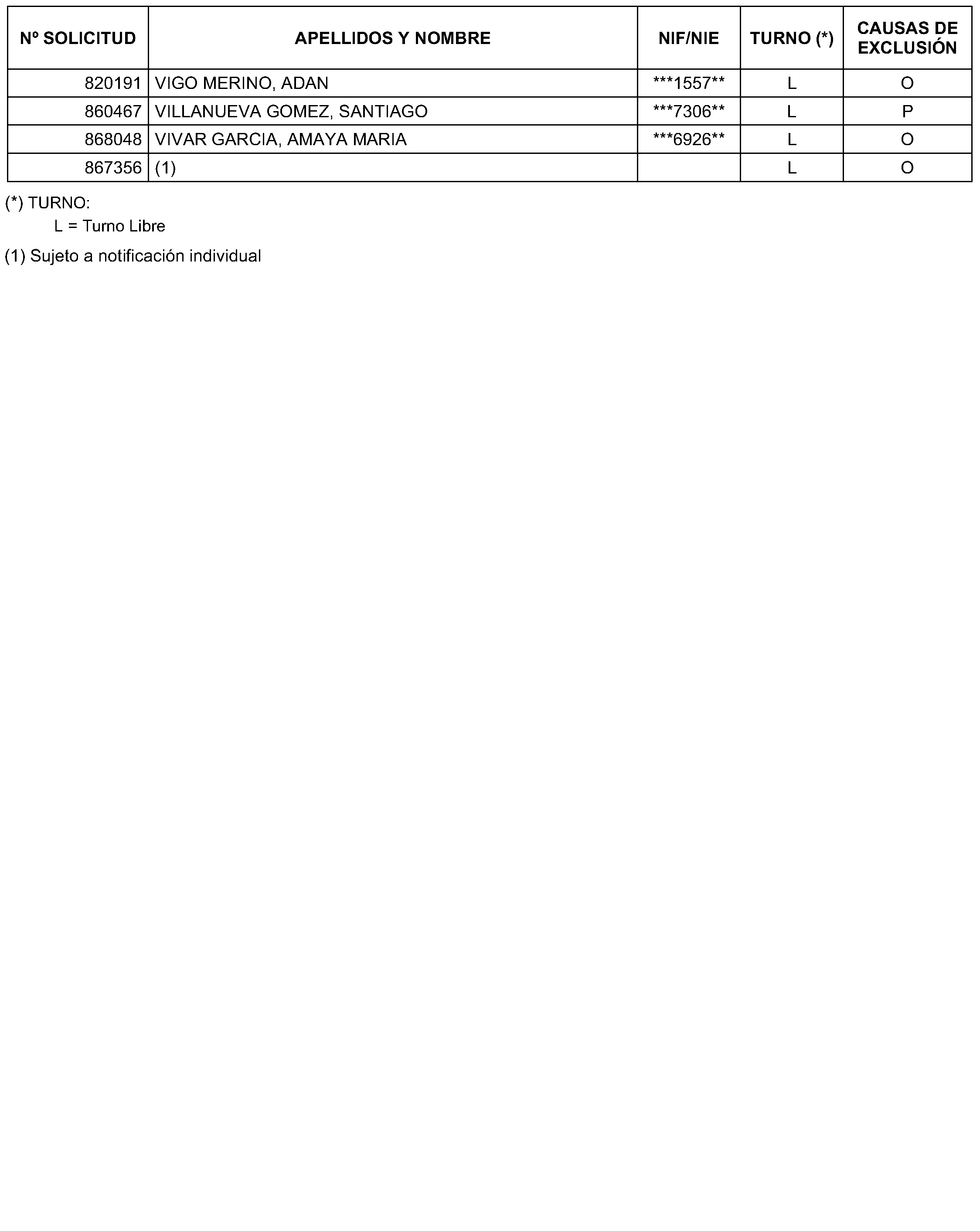 | Nº SOLICITUD | APELLIDOS Y NOMBRE | NIF/NIE | TURNO (*) | CAUSAS DE EXCLUSIÓN |
|---|---|---|---|---|
| 820191 | VIGO MERINO, ADAN | ***1557** | L | O |
| 860467 | VILLANUEVA GOMEZ, SANTIAGO | ***7306** | L | P |
| 868048 | VIVAR GARCIA, AMAYA MARIA | ***6926** | L | O |
| 867356 | (1) |  | L | O |

(*) TURNO:
L = Turno Libre

(1) Sujeto a notificación individual